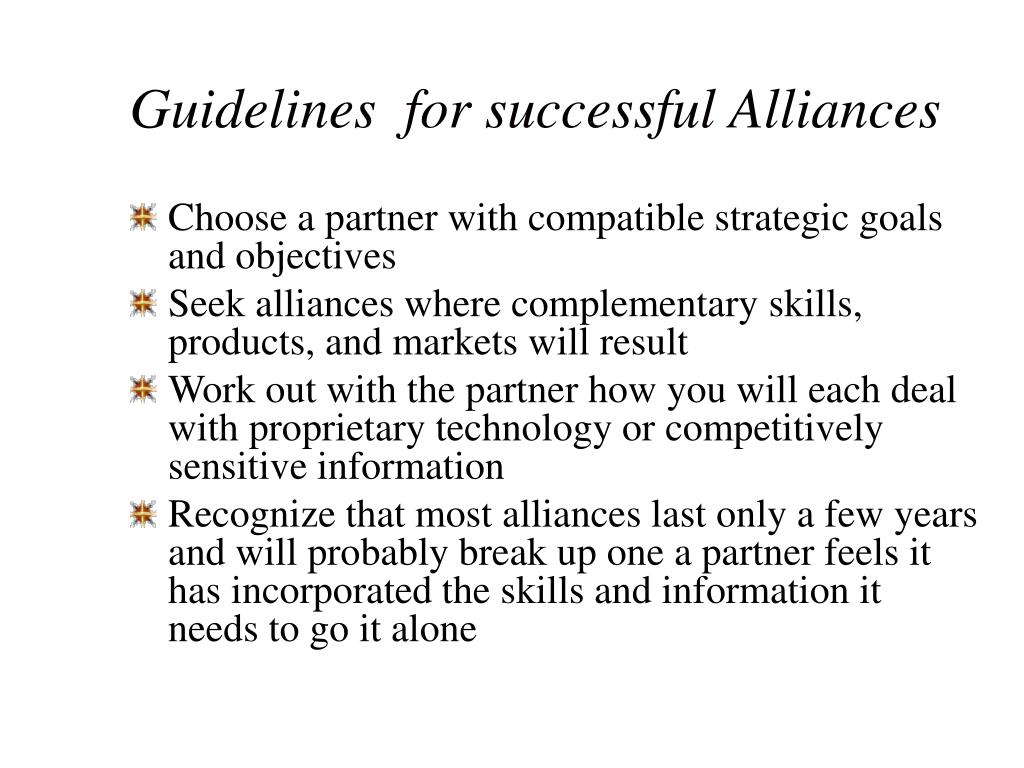 Guidelines for successful Alliances

Choose a partner with compatible strategic goals and objectives

Seek alliances where complementary skills, products, and markets will result

Work out with the partner how you will each deal with proprietary technology or competitively sensitive information

Recognize that most alliances last only a few years and will probably break up one a partner feels it has incorporated the skills and information it needs to go it alone